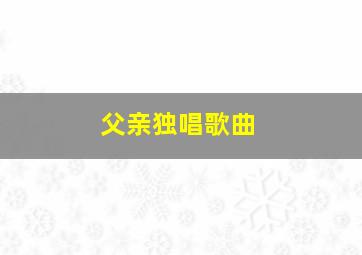 父亲独唱歌曲